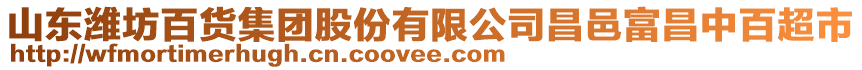 山东潍坊百货集团股份有限公司昌邑富昌中百超市
http://wfmortimerhugh.cn.coovee.com